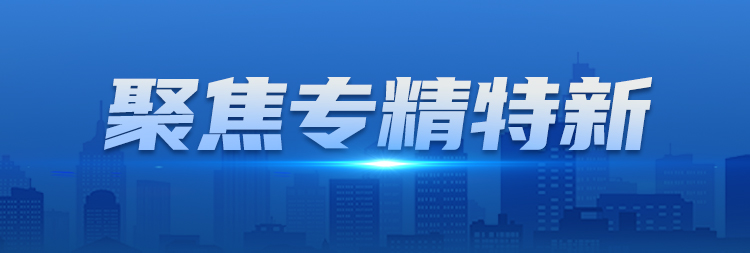 聚焦专精特新